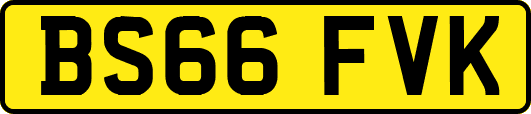 BS66 FVK